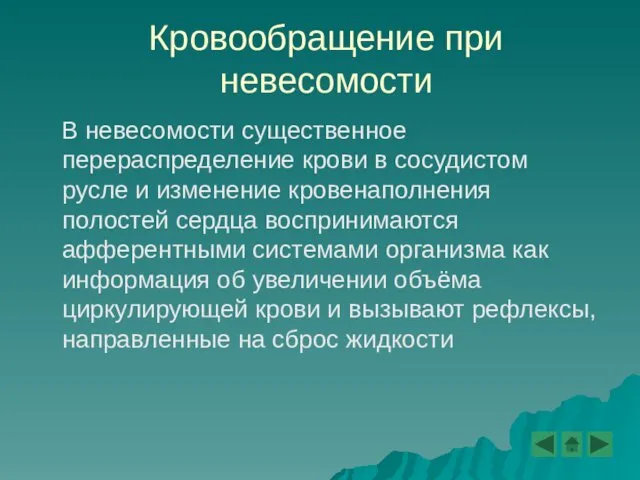 Кровообращение при невесомости

В невесомости существенное перераспределение крови в сосудистом русле и изменение кровенаполнения полостей сердца воспринимаются афферентными системами организма как информация об увеличении объёма циркулирующей крови и вызывают рефлексы, направленные на сброс жидкости